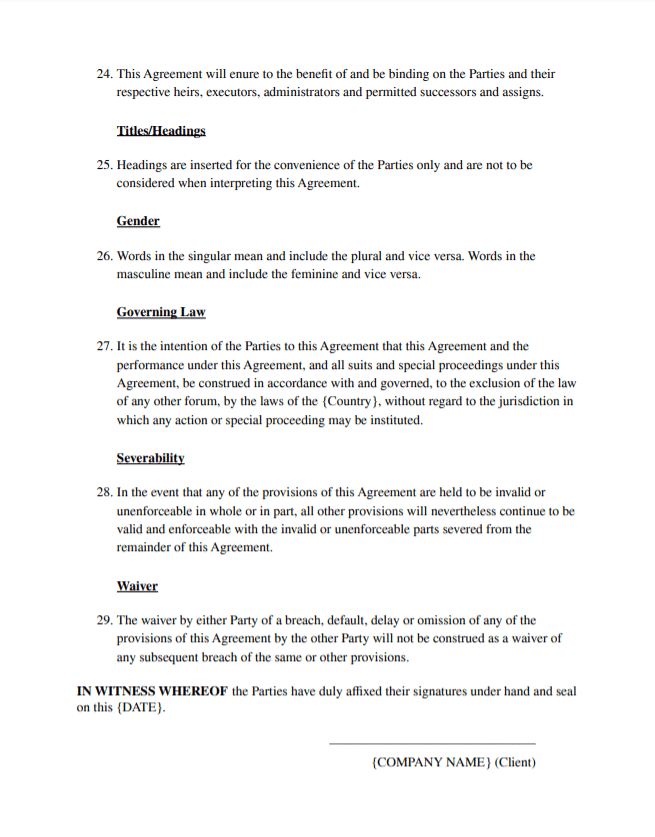 24. This Agreement will enure to the benefit of and be binding on the Parties and their respective heirs, executors, administrators and permitted successors and assigns.

Titles/Headings

25. Headings are inserted for the convenience of the Parties only and are not to be considered when interpreting this Agreement.

Gender

26. Words in the singular mean and include the plural and vice versa. Words in the masculine mean and include the feminine and vice versa.

Governing Law

27. It is the intention of the Parties to this Agreement that this Agreement and the performance under this Agreement, and all suits and special proceedings under this Agreement, be construed in accordance with and governed, to the exclusion of the law of any other forum, by the laws of the {Country}, without regard to the jurisdiction in which any action or special proceeding may be instituted.

Severability

28. In the event that any of the provisions of this Agreement are held to be invalid or unenforceable in whole or in part, all other provisions will nevertheless continue to be valid and enforceable with the invalid or unenforceable parts severed from the remainder of this Agreement.

Waiver

29. The waiver by either Party of a breach, default, delay or omission of any of the provisions of this Agreement by the other Party will not be construed as a waiver of any subsequent breach of the same or other provisions.

IN WITNESS WHEREOF the Parties have duly affixed their signatures under hand and seal on this {DATE}.

{COMPANY NAME} (Client)